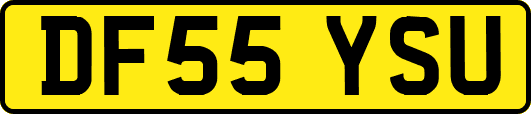 DF55 YSU